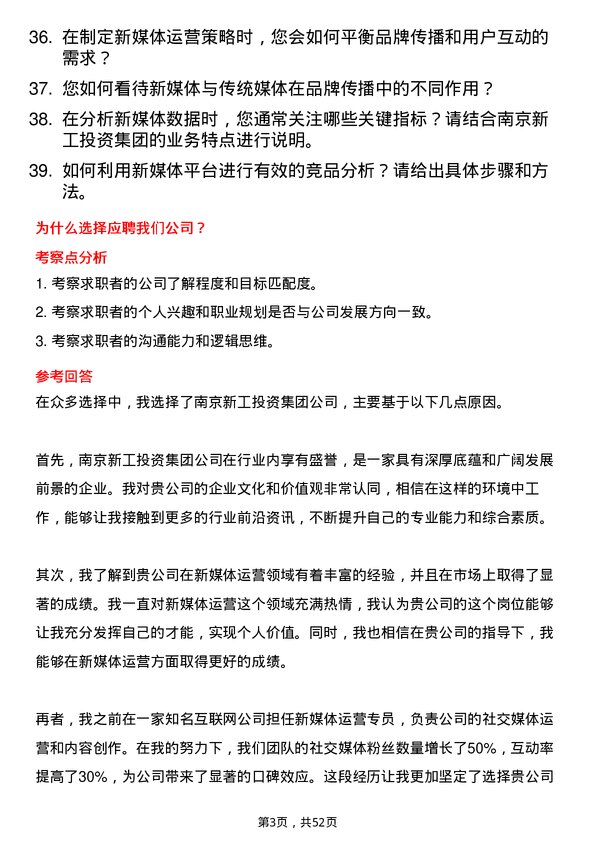 36. 在制定新媒体运营策略时，您会如何平衡品牌传播和用户互动的需求？

37. 您如何看待新媒体与传统媒体在品牌传播中的不同作用？

38. 在分析新媒体数据时，您通常关注哪些关键指标？请结合南京新工投资集团的业务特点进行说明。

39. 如何利用新媒体平台进行有效的竞品分析？请给出具体步骤和方法。

为什么选择应聘我们公司？

考察点分析

1. 考察求职者的公司了解程度和目标匹配度。

2. 考察求职者的个人兴趣和职业规划是否与公司发展方向一致。

3. 考察求职者的沟通能力和逻辑思维。

参考回答

在众多选择中，我选择了南京新工投资集团公司，主要基于以下几点原因。

首先，南京新工投资集团公司在行业内享有盛誉，是一家具有深厚底蕴和广阔发展前景的企业。我对贵公司的企业文化和价值观非常认同，相信在这样的环境中工作，能够让我接触到更多的行业前沿资讯，不断提升自己的专业能力和综合素质。

其次，我了解到贵公司在新媒体运营领域有着丰富的经验，并且在市场上取得了显著的成绩。我一直对新媒体运营这个领域充满热情，我认为贵公司的这个岗位能够让我充分发挥自己的才能，实现个人价值。同时，我也相信在贵公司的指导下，我能够在新媒体运营方面取得更好的成绩。

再者，我之前在一家知名互联网公司担任新媒体运营专员，负责公司的社交媒体运营和内容创作。在我的努力下，我们团队的社交媒体粉丝数量增长了50%，互动率提高了30%，为公司带来了显著的口碑效应。这段经历让我更加坚定了选择贵公司

第3页，共52页